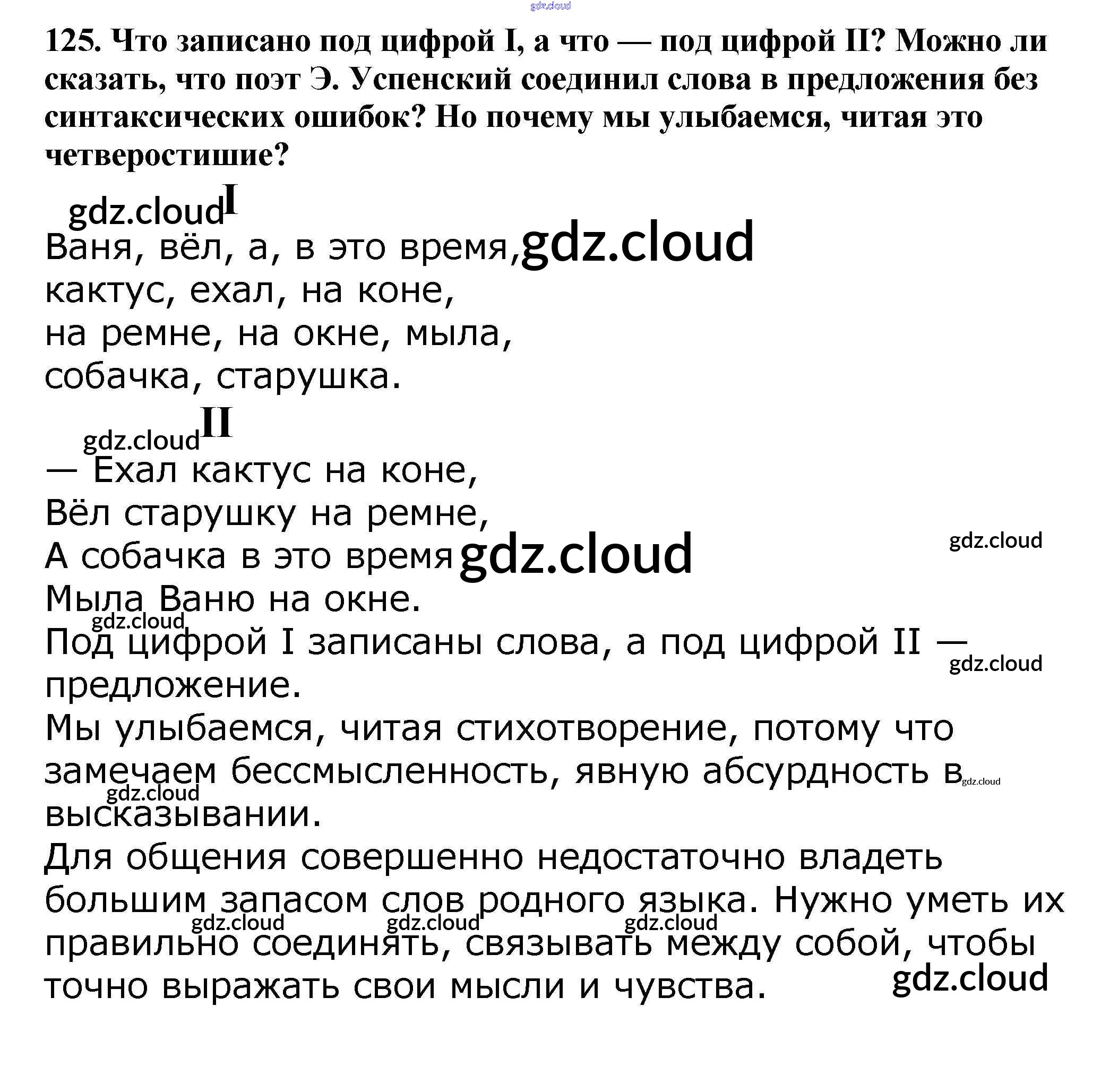 gdz.cloud

125. Что записано под цифрой I, а что — под цифрой II? Можно ли сказать, что поэт Э. Успенский соединил слова в предложения без синтаксических ошибок? Но почему мы улыбаемся, читая это четверостишие?

gdz.cloud I

Ваня, вёл, а, в это время, gdz.cloud
кактус, ехал, на коне,
на ремне, на окне, мыла,
собачка, старушка.

gdz.cloud II

— Ехал кактус на коне,
Вёл старушку на ремне,
А собачка в это время gdz.cloud
Мыла Ваню на окне.

gdz.cloud

gdz.cloud

Под цифрой I записаны слова, а под цифрой II — предложение.

gdz.cloud

Мы улыбаемся, читая стихотворение, потому что замечаем бессмысленность, явную абсурдность в высказывании.

gdz.cloud

gdz.cloud

Для общения совершенно недостаточно владеть большим запасом слов родного языка. Нужно уметь их правильно соединять, связывать между собой, чтобы точно выражать свои мысли и чувства.

gdz.cloud gdz.cloud gdz.cloud

gdz.cloud